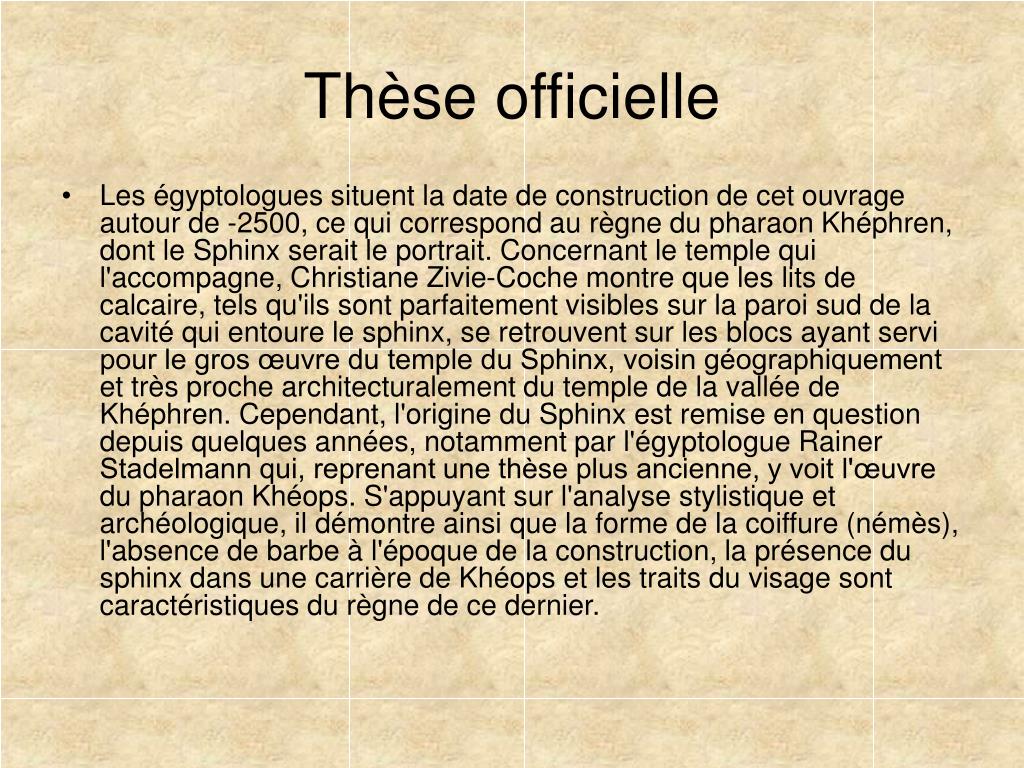 Thèse officielle

• Les égyptologues situent la date de construction de cet ouvrage autour de -2500, ce qui correspond au règne du pharaon Khéphren, dont le Sphinx serait le portrait. Concernant le temple qui l'accompagne, Christiane Zivie-Coche montre que les lits de calcaire, tels qu'ils sont parfaitement visibles sur la paroi sud de la cavité qui entoure le sphinx, se retrouvent sur les blocs ayant servi pour le gros œuvre du temple du Sphinx, voisin géographiquement et très proche architecturalement du temple de la vallée de Khéphren. Cependant, l'origine du Sphinx est remise en question depuis quelques années, notamment par l'égyptologue Rainer Stadelmann qui, reprenant une thèse plus ancienne, y voit l'œuvre du pharaon Khéops. S'appuyant sur l'analyse stylistique et archéologique, il démontre ainsi que la forme de la coiffure (némès), l'absence de barbe à l'époque de la construction, la présence du sphinx dans une carrière de Khéops et les traits du visage sont caractéristiques du règne de ce dernier.